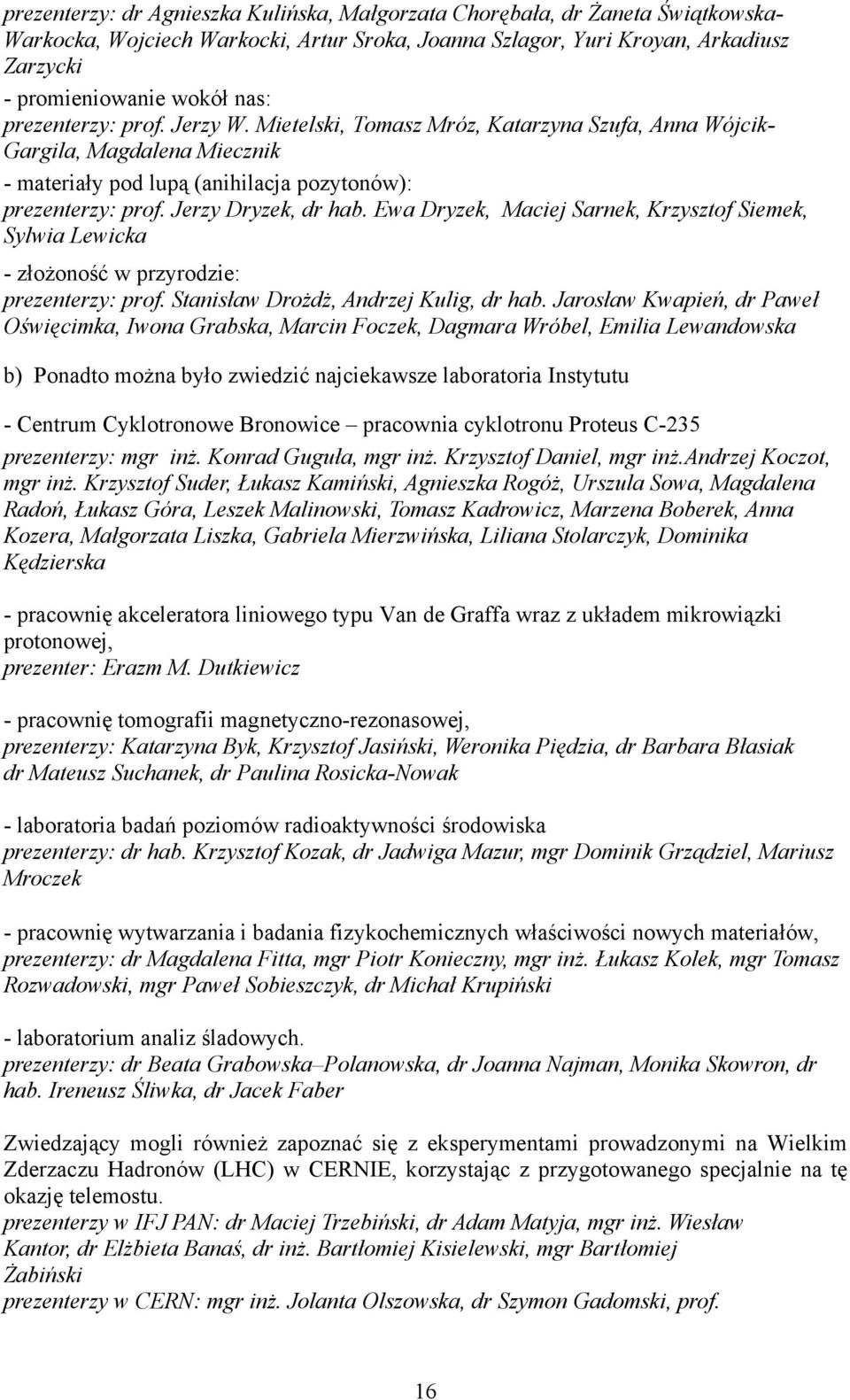 prezenterzy: dr Agnieszka Kulińska, Małgorzata Chorębała, dr Żaneta Świątkowska-Warkocka, Wojciech Warkocki, Artur Sroka, Joanna Szlagor, Yuri Kroyan, Arkadiusz Zarzycki
- promieniowanie wokół nas:
prezenterzy: prof. Jerzy W. Mietelski, Tomasz Mróz, Katarzyna Szufa, Anna Wójcik-Gargila, Magdalena Miecznik
- materiały pod lupą (anihilacja pozytonów):
prezenterzy: prof. Jerzy Dryzek, dr hab. Ewa Dryzek, Maciej Sarnek, Krzysztof Siemek, Sylwia Lewicka
- złożoność w przyrodzie:
prezenterzy: prof. Stanisław Drożdż, Andrzej Kulig, dr hab. Jarosław Kwapień, dr Paweł Oświęcimka, Iwona Grabska, Marcin Foczek, Dagmara Wróbel, Emilia Lewandowska

b) Ponadto można było zwiedzić najciekawsze laboratoria Instytutu

- Centrum Cyklotronowe Bronowice – pracownia cyklotronu Proteus C-235
prezenterzy: mgr inż. Konrad Guguła, mgr inż. Krzysztof Daniel, mgr inż.Andrzej Koczot, mgr inż. Krzysztof Suder, Łukasz Kamiński, Agnieszka Rogóż, Urszula Sowa, Magdalena Radoń, Łukasz Góra, Leszek Malinowski, Tomasz Kadrowicz, Marzena Boberek, Anna Kozera, Małgorzata Liszka, Gabriela Mierzwińska, Liliana Stolarczyk, Dominika Kędzierska

- pracownię akceleratora liniowego typu Van de Graffa wraz z układem mikrowiązki protonowej,
prezenter: Erazm M. Dutkiewicz

- pracownię tomografii magnetyczno-rezonasowej,
prezenterzy: Katarzyna Byk, Krzysztof Jasiński, Weronika Piędzia, dr Barbara Błasiak dr Mateusz Suchanek, dr Paulina Rosicka-Nowak

- laboratoria badań poziomów radioaktywności środowiska
prezenterzy: dr hab. Krzysztof Kozak, dr Jadwiga Mazur, mgr Dominik Grządziel, Mariusz Mroczek

- pracownię wytwarzania i badania fizykochemicznych właściwości nowych materiałów,
prezenterzy: dr Magdalena Fitta, mgr Piotr Konieczny, mgr inż. Łukasz Kolek, mgr Tomasz Rozwadowski, mgr Paweł Sobieszczyk, dr Michał Krupiński

- laboratorium analiz śladowych.
prezenterzy: dr Beata Grabowska–Polanowska, dr Joanna Najman, Monika Skowron, dr hab. Ireneusz Śliwka, dr Jacek Faber

Zwiedzający mogli również zapoznać się z eksperymentami prowadzonymi na Wielkim Zderzaczu Hadronów (LHC) w CERNIE, korzystając z przygotowanego specjalnie na tę okazję telemostu.
prezenterzy w IFJ PAN: dr Maciej Trzebiński, dr Adam Matyja, mgr inż. Wiesław Kantor, dr Elżbieta Banaś, dr inż. Bartłomiej Kisielewski, mgr Bartłomiej Żabiński
prezenterzy w CERN: mgr inż. Jolanta Olszowska, dr Szymon Gadomski, prof.

16